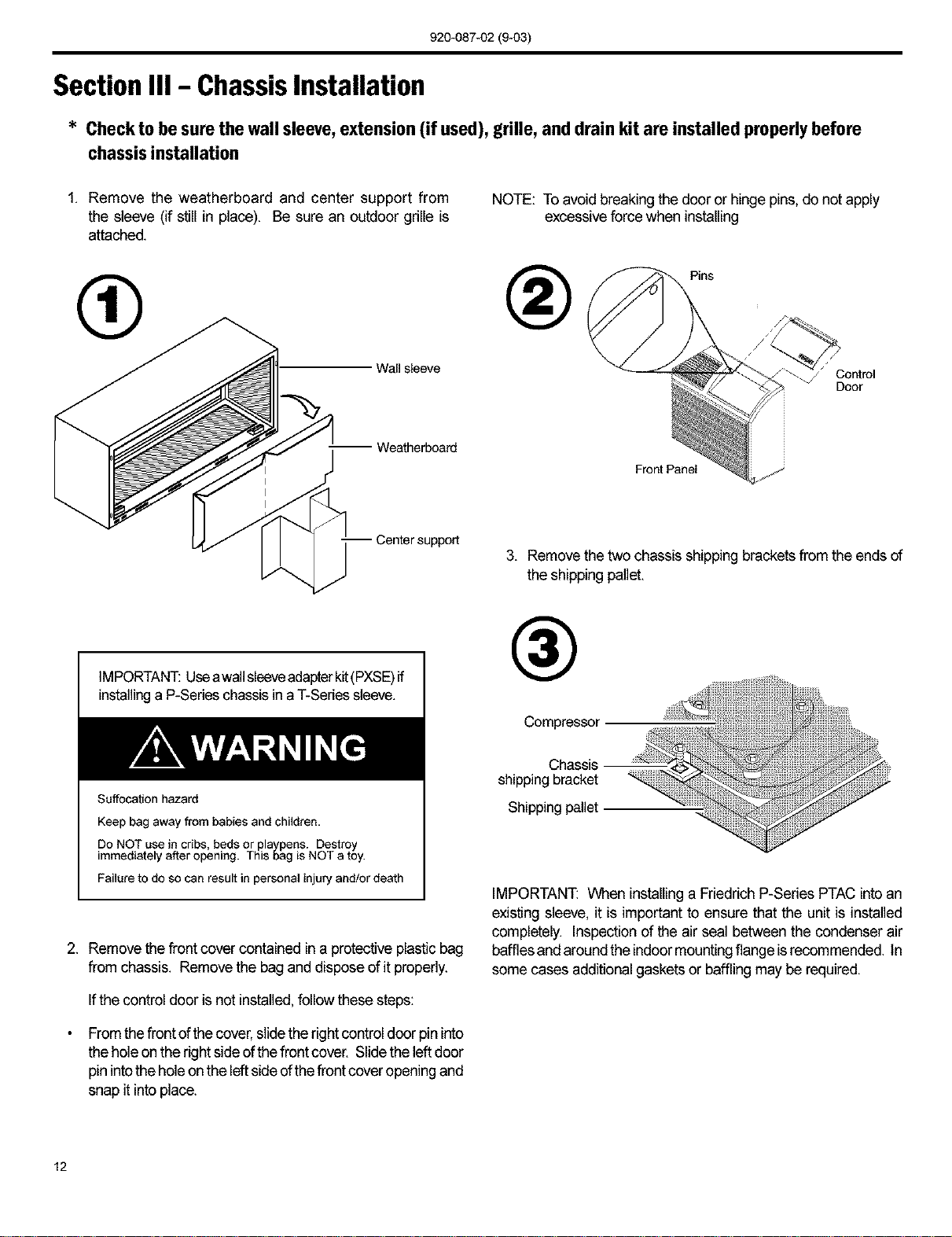 920-087-02 (9-03)

Section III - Chassis Installation

* Check to be sure the wall sleeve, extension (if used), grille, and drain kit are installed properly before chassis installation

1. Remove the weatherboard and center support from the sleeve (if still in place). Be sure an outdoor grille is attached.

1

Wall sleeve

Weatherboard

Center support

IMPORTANT: Use a wall sleeve adapter kit (PXSE) if installing a P-Series chassis in a T-Series sleeve.

WARNING

Suffocation hazard

Keep bag away from babies and children.

Do NOT use in cribs, beds or playpens. Destroy immediately after opening. This bag is NOT a toy.

Failure to do so can result in personal injury and/or death

2. Remove the front cover contained in a protective plastic bag from chassis. Remove the bag and dispose of it properly.

If the control door is not installed, follow these steps:

• From the front of the cover, slide the right control door pin into the hole on the right side of the front cover. Slide the left door pin into the hole on the left side of the front cover opening and snap it into place.

NOTE: To avoid breaking the door or hinge pins, do not apply excessive force when installing

2

Pins

Control Door

Front Panel

3. Remove the two chassis shipping brackets from the ends of the shipping pallet.

3

Compressor

Chassis shipping bracket

Shipping pallet

IMPORTANT: When installing a Friedrich P-Series PTAC into an existing sleeve, it is important to ensure that the unit is installed completely. Inspection of the air seal between the condenser air baffles and around the indoor mounting flange is recommended. In some cases additional gaskets or baffling may be required.

12